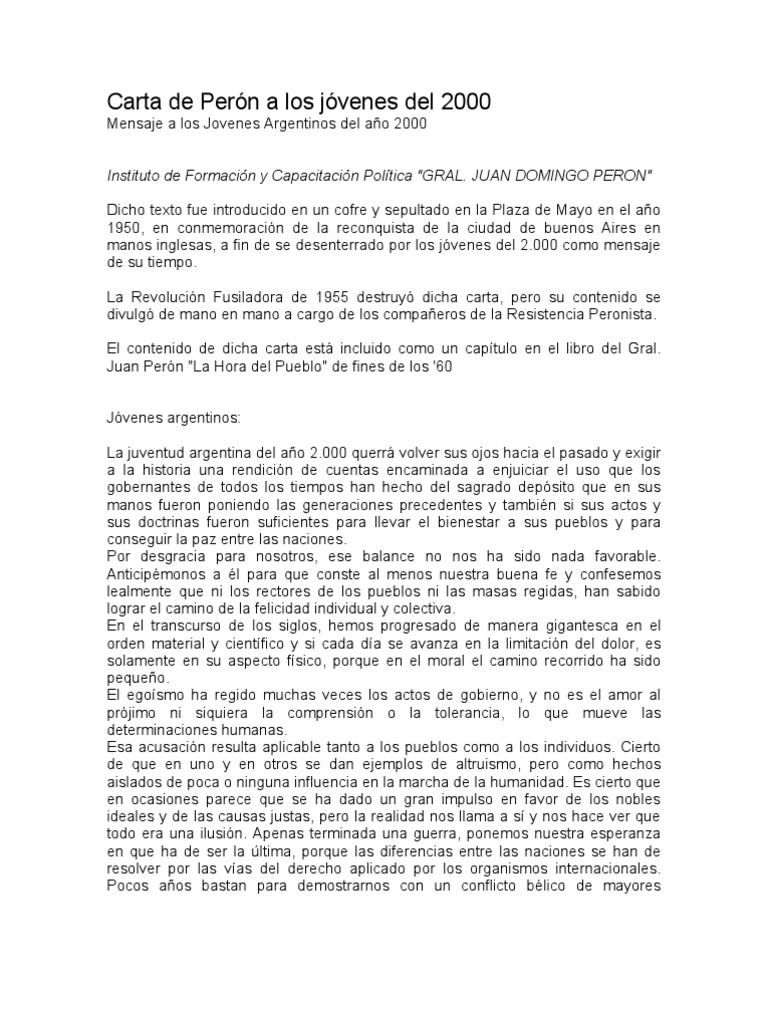 Carta de Perón a los jóvenes del 2000
Mensaje a los Jovenes Argentinos del año 2000

Instituto de Formación y Capacitación Política "GRAL. JUAN DOMINGO PERON"

Dicho texto fue introducido en un cofre y sepultado en la Plaza de Mayo en el año 1950, en conmemoración de la reconquista de la ciudad de buenos Aires en manos inglesas, a fin de se desenterrado por los jóvenes del 2.000 como mensaje de su tiempo.

La Revolución Fusiladora de 1955 destruyó dicha carta, pero su contenido se divulgó de mano en mano a cargo de los compañeros de la Resistencia Peronista.

El contenido de dicha carta está incluido como un capítulo en el libro del Gral. Juan Perón "La Hora del Pueblo" de fines de los '60

Jóvenes argentinos:

La juventud argentina del año 2.000 querrá volver sus ojos hacia el pasado y exigir a la historia una rendición de cuentas encaminada a enjuiciar el uso que los gobernantes de todos los tiempos han hecho del sagrado depósito que en sus manos fueron poniendo las generaciones precedentes y también si sus actos y sus doctrinas fueron suficientes para llevar el bienestar a sus pueblos y para conseguir la paz entre las naciones.
Por desgracia para nosotros, ese balance no nos ha sido nada favorable. Anticipémonos a él para que conste al menos nuestra buena fe y confesemos lealmente que ni los rectores de los pueblos ni las masas regidas, han sabido lograr el camino de la felicidad individual y colectiva.
En el transcurso de los siglos, hemos progresado de manera gigantesca en el orden material y científico y si cada día se avanza en la limitación del dolor, es solamente en su aspecto físico, porque en el moral el camino recorrido ha sido pequeño.
El egoísmo ha regido muchas veces los actos de gobierno, y no es el amor al prójimo ni siquiera la comprensión o la tolerancia, lo que mueve las determinaciones humanas.
Esa acusación resulta aplicable tanto a los pueblos como a los individuos. Cierto de que en uno y en otros se dan ejemplos de altruismo, pero como hechos aislados de poca o ninguna influencia en la marcha de la humanidad. Es cierto que en ocasiones parece que se ha dado un gran impulso en favor de los nobles ideales y de las causas justas, pero la realidad nos llama a sí y nos hace ver que todo era una ilusión. Apenas terminada una guerra, ponemos nuestra esperanza en que ha de ser la última, porque las diferencias entre las naciones se han de resolver por las vías del derecho aplicado por los organismos internacionales. Pocos años bastan para demostrarnos con un conflicto bélico de mayores